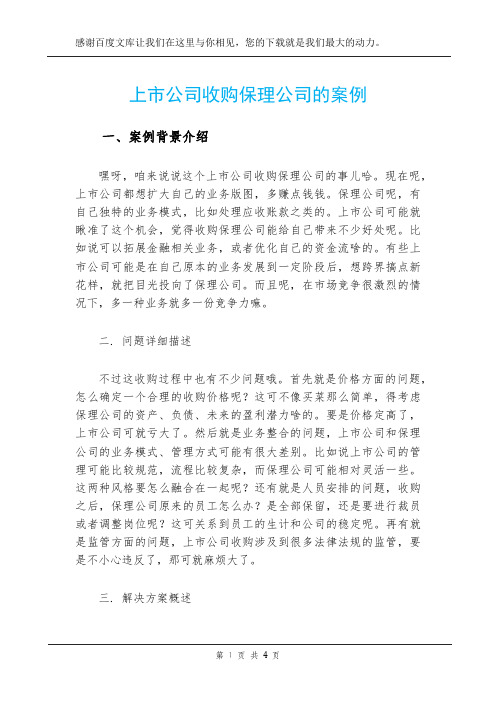 感谢百度文库让我们在这里与你相见，您的下载就是我们最大的动力。

上市公司收购保理公司的案例

一、案例背景介绍

嘿呀，咱来说说这个上市公司收购保理公司的事儿哈。现在呢，上市公司都想扩大自己的业务版图，多赚点钱钱。保理公司呢，有自己独特的业务模式，比如处理应收账款之类的。上市公司可能就瞅准了这个机会，觉得收购保理公司能给自己带来不少好处呢。比如说可以拓展金融相关业务，或者优化自己的资金流啥的。有些上市公司可能是在自己原本的业务发展到一定阶段后，想跨界搞点新花样，就把目光投向了保理公司。而且呢，在市场竞争很激烈的情况下，多一种业务就多一份竞争力嘛。

二. 问题详细描述

不过这收购过程中也有不少问题哦。首先就是价格方面的问题，怎么确定一个合理的收购价格呢？这可不像买菜那么简单，得考虑保理公司的资产、负债、未来的盈利潜力啥的。要是价格定高了，上市公司可就亏大了。然后就是业务整合的问题，上市公司和保理公司的业务模式、管理方式可能有很大差别。比如说上市公司的管理可能比较规范，流程比较复杂，而保理公司可能相对灵活一些。这两种风格要怎么融合在一起呢？还有就是人员安排的问题，收购之后，保理公司原来的员工怎么办？是全部保留，还是要进行裁员或者调整岗位呢？这可关系到员工的生计和公司的稳定呢。再有就是监管方面的问题，上市公司收购涉及到很多法律法规的监管，要是不小心违反了，那可就麻烦大了。

三. 解决方案概述

第 1 页 共 4 页